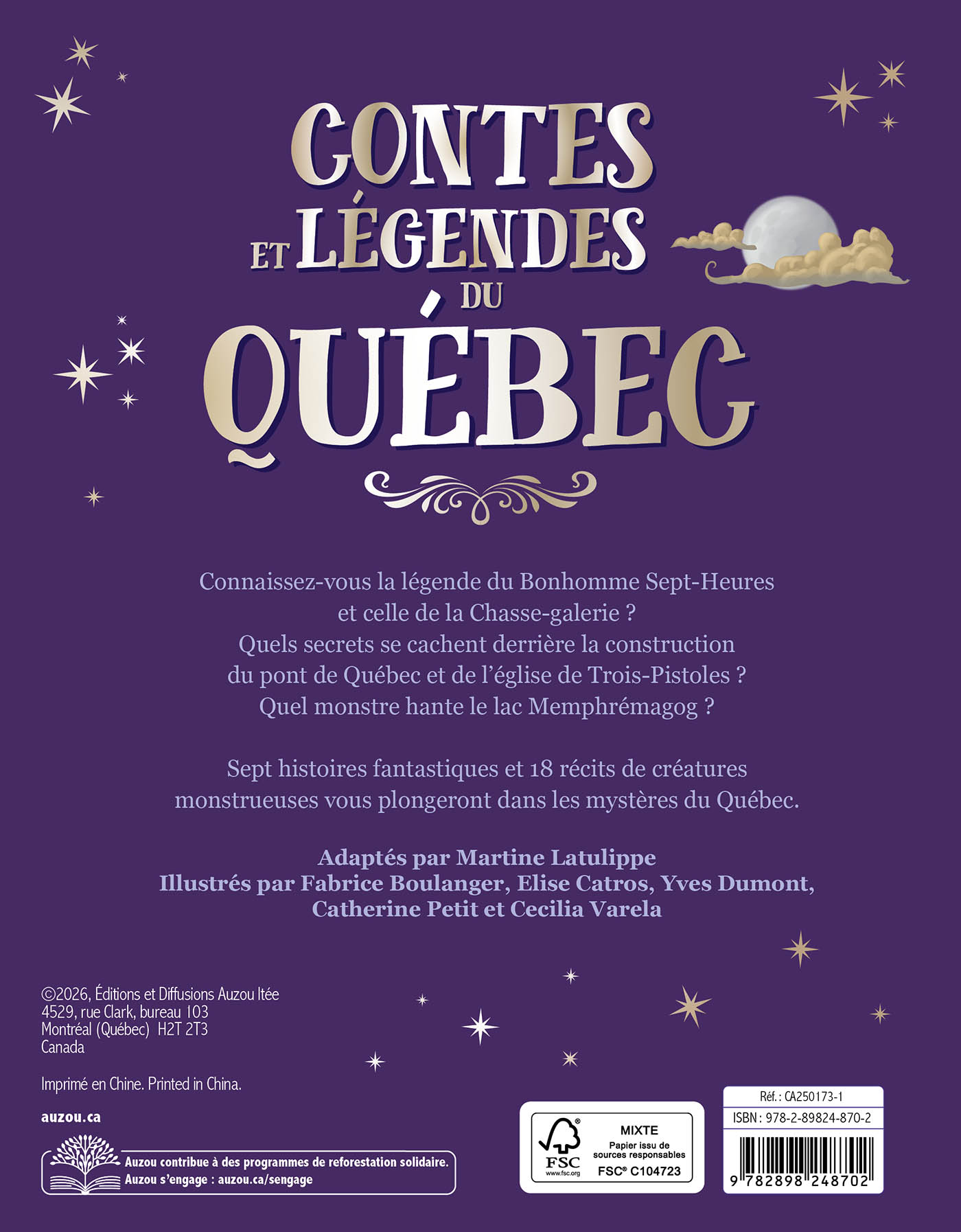 CONTES ET LÉGENDES DU QUÉBEC

Connaissez-vous la légende du Bonhomme Sept-Heures et celle de la Chasse-galerie ? Quels secrets se cachent derrière la construction du pont de Québec et de l'église de Trois-Pistoles ? Quel monstre hante le lac Memphrémagog ?

Sept histoires fantastiques et 18 récits de créatures monstrueuses vous plongeront dans les mystères du Québec.

Adaptés par Martine Latulippe
Illustrés par Fabrice Boulanger, Elise Catros, Yves Dumont, Catherine Petit et Cecilia Varela

©2026, Éditions et Diffusions Auzou ltée
4529, rue Clark, bureau 103
Montréal (Québec) H2T 2T3
Canada

Imprimé en Chine. Printed in China.

auzou.ca

Auzou contribue à des programmes de reforestation solidaire.
Auzou s'engage : auzou.ca/sengage

FSC
www.fsc.org
MIXTE
Papier issu de sources responsables
FSC® C104723

Réf. : CA250173-1
ISBN : 978-2-89824-870-2
9 782898 248702